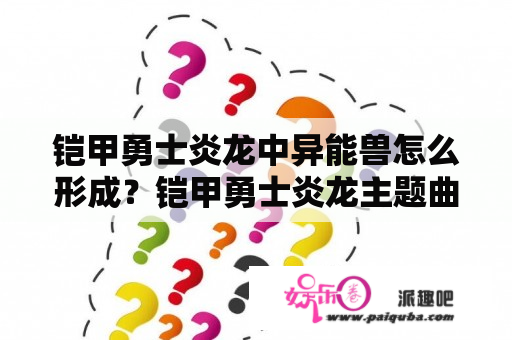 铠甲勇士炎龙中异能兽怎么形成？铠甲勇士炎龙主题曲

娱乐圈

派趣吧

www.paiquba.com